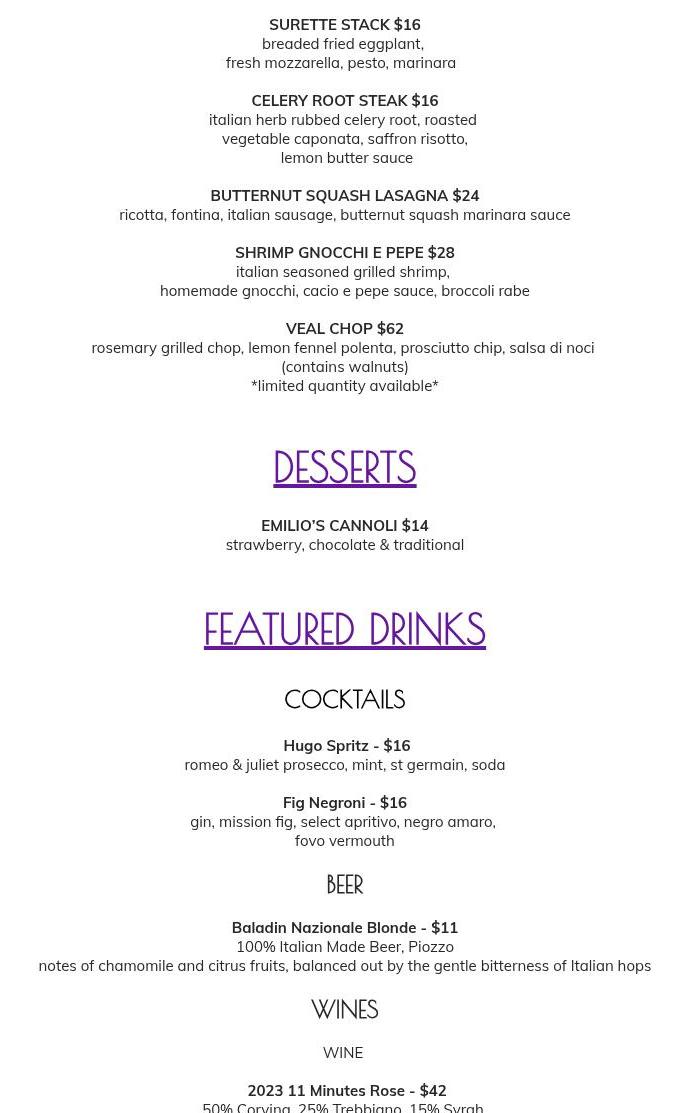 SURETTE STACK $16
breaded fried eggplant, fresh mozzarella, pesto, marinara

CELERY ROOT STEAK $16
italian herb rubbed celery root, roasted vegetable caponata, saffron risotto, lemon butter sauce

BUTTERNUT SQUASH LASAGNA $24
ricotta, fontina, italian sausage, butternut squash marinara sauce

SHRIMP GNOCCHI E PEPE $28
italian seasoned grilled shrimp, homemade gnocchi, cacio e pepe sauce, broccoli rabe

VEAL CHOP $62
rosemary grilled chop, lemon fennel polenta, prosciutto chip, salsa di noci
(contains walnuts)
*limited quantity available*

DESSERTS

EMILIO'S CANNOLI $14
strawberry, chocolate & traditional

FEATURED DRINKS

COCKTAILS

Hugo Spritz - $16
romeo & juliet prosecco, mint, st germain, soda

Fig Negroni - $16
gin, mission fig, select apritivo, negro amaro, fovo vermouth

BEER

Baladin Nazionale Blonde - $11
100% Italian Made Beer, Piozzo
notes of chamomile and citrus fruits, balanced out by the gentle bitterness of Italian hops

WINES

WINE

2023 11 Minutes Rose - $42
50% Corvina, 25% Trebbiano, 15% Syrah